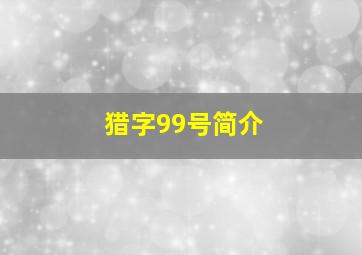 猎字99号简介